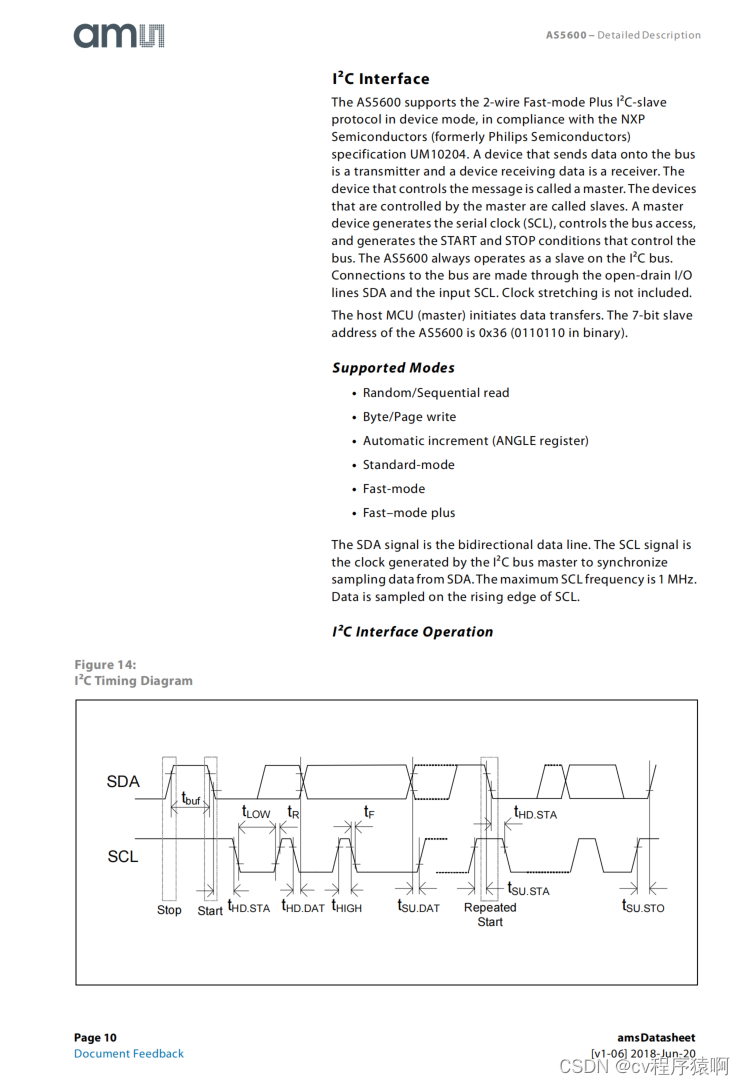 ams

AS5600 – Detailed Description

I²C Interface

The AS5600 supports the 2-wire Fast-mode Plus I²C-slave protocol in device mode, in compliance with the NXP Semiconductors (formerly Philips Semiconductors) specification UM10204. A device that sends data onto the bus is a transmitter and a device receiving data is a receiver. The device that controls the message is called a master. The devices that are controlled by the master are called slaves. A master device generates the serial clock (SCL), controls the bus access, and generates the START and STOP conditions that control the bus. The AS5600 always operates as a slave on the I²C bus. Connections to the bus are made through the open-drain I/O lines SDA and the input SCL. Clock stretching is not included.

The host MCU (master) initiates data transfers. The 7-bit slave address of the AS5600 is 0x36 (0110110 in binary).

Supported Modes

• Random/Sequential read
• Byte/Page write
• Automatic increment (ANGLE register)
• Standard-mode
• Fast-mode
• Fast–mode plus

The SDA signal is the bidirectional data line. The SCL signal is the clock generated by the I²C bus master to synchronize sampling data from SDA. The maximum SCL frequency is 1 MHz. Data is sampled on the rising edge of SCL.

I²C Interface Operation

Figure 14:
I²C Timing Diagram

SDA
SCL
$t_{buf}$
$t_{LOW}$
$t_R$
$t_F$
$t_{HD.STA}$
Stop
Start
$t_{HD.STA}$
$t_{HD.DAT}$
$t_{HIGH}$
$t_{SU.DAT}$
Repeated Start
$t_{SU.STA}$
$t_{SU.STO}$

Page 10
Document Feedback

ams Datasheet
[v1-06] 2018-Jun-20

CSDN @cv程序猿啊